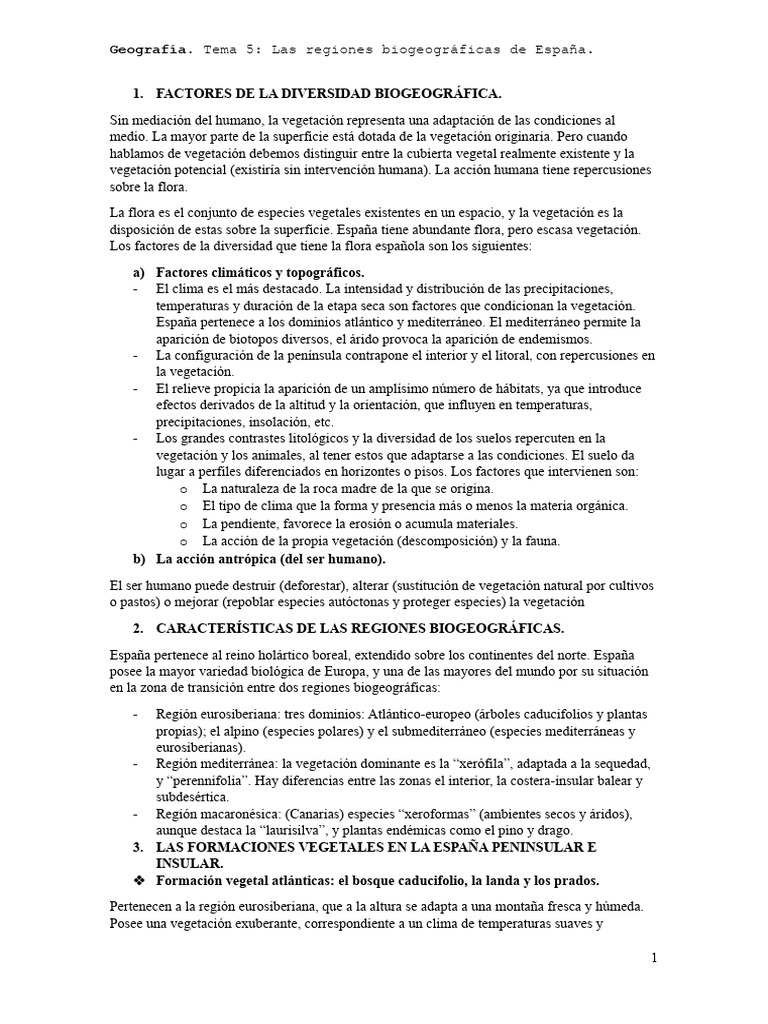 Geografía. Tema 5: Las regiones biogeográficas de España.

1. FACTORES DE LA DIVERSIDAD BIOGEOGRÁFICA.

Sin mediación del humano, la vegetación representa una adaptación de las condiciones al medio. La mayor parte de la superficie está dotada de la vegetación originaria. Pero cuando hablamos de vegetación debemos distinguir entre la cubierta vegetal realmente existente y la vegetación potencial (existiría sin intervención humana). La acción humana tiene repercusiones sobre la flora.

La flora es el conjunto de especies vegetales existentes en un espacio, y la vegetación es la disposición de estas sobre la superficie. España tiene abundante flora, pero escasa vegetación. Los factores de la diversidad que tiene la flora española son los siguientes:

a) Factores climáticos y topográficos.
- El clima es el más destacado. La intensidad y distribución de las precipitaciones, temperaturas y duración de la etapa seca son factores que condicionan la vegetación. España pertenece a los dominios atlántico y mediterráneo. El mediterráneo permite la aparición de biotopos diversos, el árido provoca la aparición de endemismos.
- La configuración de la península contrapone el interior y el litoral, con repercusiones en la vegetación.
- El relieve propicia la aparición de un amplísimo número de hábitats, ya que introduce efectos derivados de la altitud y la orientación, que influyen en temperaturas, precipitaciones, insolación, etc.
- Los grandes contrastes litológicos y la diversidad de los suelos repercuten en la vegetación y los animales, al tener estos que adaptarse a las condiciones. El suelo da lugar a perfiles diferenciados en horizontes o pisos. Los factores que intervienen son:
o La naturaleza de la roca madre de la que se origina.
o El tipo de clima que la forma y presencia más o menos la materia orgánica.
o La pendiente, favorece la erosión o acumula materiales.
o La acción de la propia vegetación (descomposición) y la fauna.
b) La acción antrópica (del ser humano).

El ser humano puede destruir (deforestar), alterar (sustitución de vegetación natural por cultivos o pastos) o mejorar (repoblar especies autóctonas y proteger especies) la vegetación

2. CARACTERÍSTICAS DE LAS REGIONES BIOGEOGRÁFICAS.

España pertenece al reino holártico boreal, extendido sobre los continentes del norte. España posee la mayor variedad biológica de Europa, y una de las mayores del mundo por su situación en la zona de transición entre dos regiones biogeográficas:

- Región eurosiberiana: tres dominios: Atlántico-europeo (árboles caducifolios y plantas propias); el alpino (especies polares) y el submediterráneo (especies mediterráneas y eurosiberianas).
- Región mediterránea: la vegetación dominante es la "xerófila", adaptada a la sequedad, y "perennifolia". Hay diferencias entre las zonas el interior, la costera-insular balear y subdesértica.
- Región macaronésica: (Canarias) especies "xeroformas" (ambientes secos y áridos), aunque destaca la "laurisilva", y plantas endémicas como el pino y drago.

3. LAS FORMACIONES VEGETALES EN LA ESPAÑA PENINSULAR E INSULAR.
❖ Formación vegetal atlánticas: el bosque caducifolio, la landa y los prados.

Pertenecen a la región eurosiberiana, que a la altura se adapta a una montaña fresca y húmeda. Posee una vegetación exuberante, correspondiente a un clima de temperaturas suaves y

1